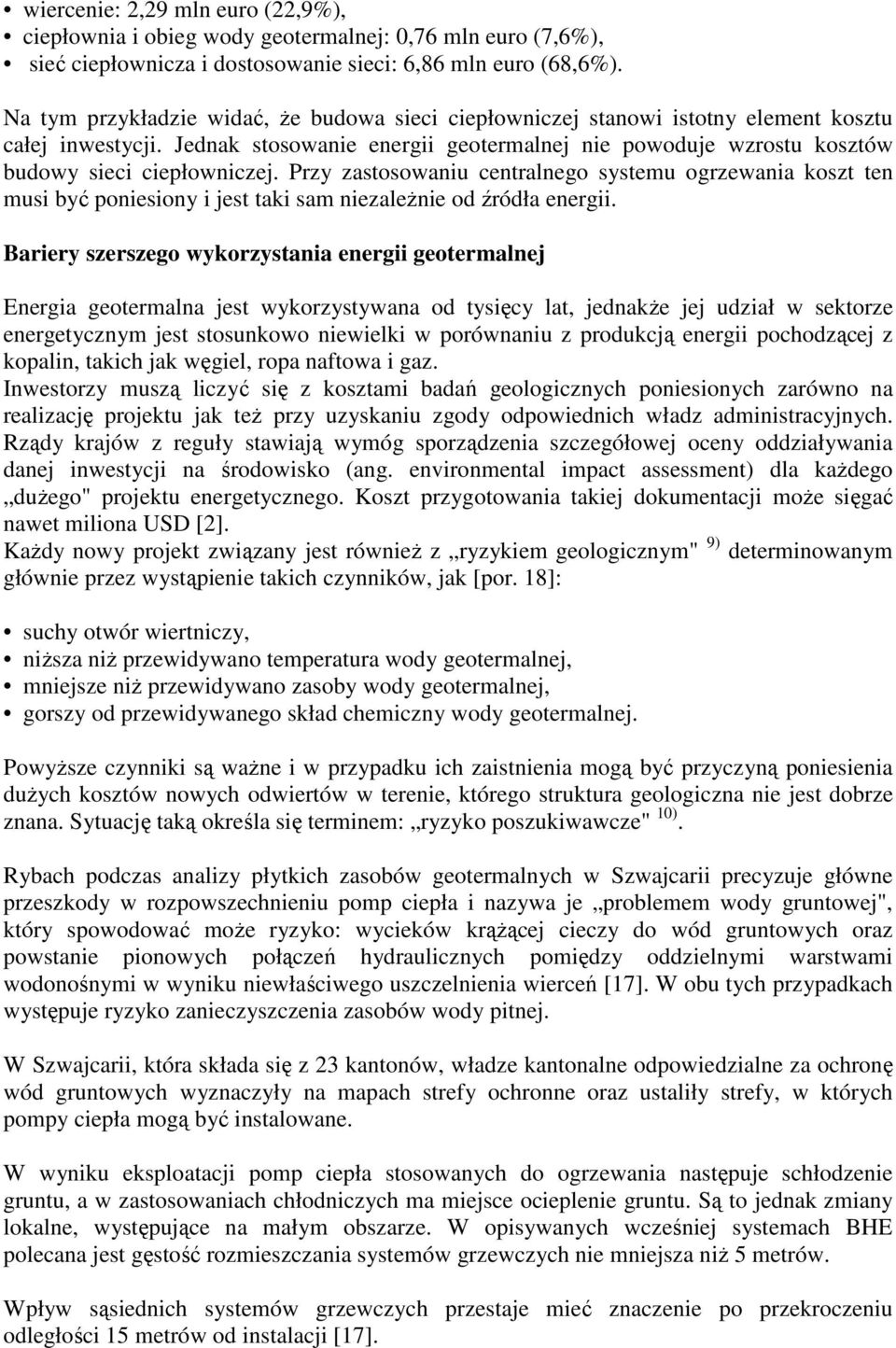 • wiercenie: 2,29 mln euro (22,9%),
• ciepłownia i obieg wody geotermalnej: 0,76 mln euro (7,6%),
• sieć ciepłownicza i dostosowanie sieci: 6,86 mln euro (68,6%).

Na tym przykładzie widać, że budowa sieci ciepłowniczej stanowi istotny element kosztu całej inwestycji. Jednak stosowanie energii geotermalnej nie powoduje wzrostu kosztów budowy sieci ciepłowniczej. Przy zastosowaniu centralnego systemu ogrzewania koszt ten musi być poniesiony i jest taki sam niezależnie od źródła energii.

Bariery szerszego wykorzystania energii geotermalnej

Energia geotermalna jest wykorzystywana od tysięcy lat, jednakże jej udział w sektorze energetycznym jest stosunkowo niewielki w porównaniu z produkcją energii pochodzącej z kopalin, takich jak węgiel, ropa naftowa i gaz.
Inwestorzy muszą liczyć się z kosztami badań geologicznych poniesionych zarówno na realizację projektu jak też przy uzyskaniu zgody odpowiednich władz administracyjnych. Rządy krajów z reguły stawiają wymóg sporządzenia szczegółowej oceny oddziaływania danej inwestycji na środowisko (ang. environmental impact assessment) dla każdego „dużego" projektu energetycznego. Koszt przygotowania takiej dokumentacji może sięgać nawet miliona USD [2].
Każdy nowy projekt związany jest również z „ryzykiem geologicznym" $^{9)}$ determinowanym głównie przez wystąpienie takich czynników, jak [por. 18]:

• suchy otwór wiertniczy,
• niższa niż przewidywano temperatura wody geotermalnej,
• mniejsze niż przewidywano zasoby wody geotermalnej,
• gorszy od przewidywanego skład chemiczny wody geotermalnej.

Powyższe czynniki są ważne i w przypadku ich zaistnienia mogą być przyczyną poniesienia dużych kosztów nowych odwiertów w terenie, którego struktura geologiczna nie jest dobrze znana. Sytuację taką określa się terminem: „ryzyko poszukiwawcze" $^{10)}$.

Rybach podczas analizy płytkich zasobów geotermalnych w Szwajcarii precyzuje główne przeszkody w rozpowszechnieniu pomp ciepła i nazywa je „problemem wody gruntowej", który spowodować może ryzyko: wycieków krążącej cieczy do wód gruntowych oraz powstanie pionowych połączeń hydraulicznych pomiędzy oddzielnymi warstwami wodonośnymi w wyniku niewłaściwego uszczelnienia wierceń [17]. W obu tych przypadkach występuje ryzyko zanieczyszczenia zasobów wody pitnej.

W Szwajcarii, która składa się z 23 kantonów, władze kantonalne odpowiedzialne za ochronę wód gruntowych wyznaczyły na mapach strefy ochronne oraz ustaliły strefy, w których pompy ciepła mogą być instalowane.

W wyniku eksploatacji pomp ciepła stosowanych do ogrzewania następuje schłodzenie gruntu, a w zastosowaniach chłodniczych ma miejsce ocieplenie gruntu. Są to jednak zmiany lokalne, występujące na małym obszarze. W opisywanych wcześniej systemach BHE polecana jest gęstość rozmieszczania systemów grzewczych nie mniejsza niż 5 metrów.

Wpływ sąsiednich systemów grzewczych przestaje mieć znaczenie po przekroczeniu odległości 15 metrów od instalacji [17].